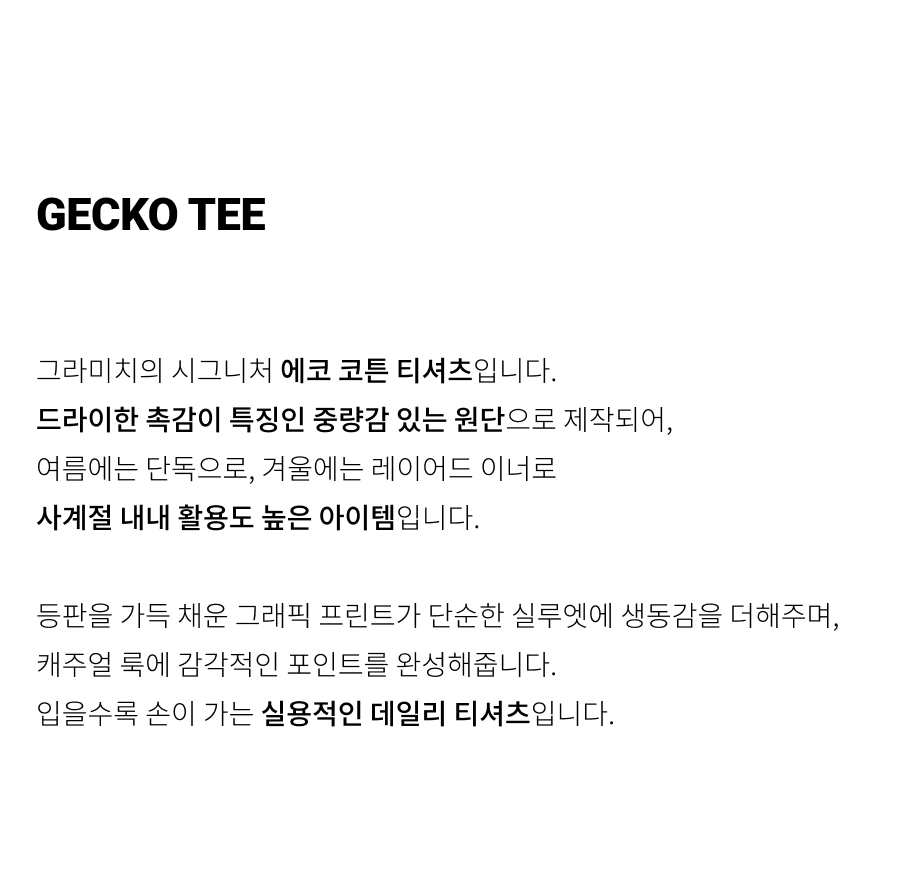 GECKO TEE

그라미치의 시그니처 에코 코튼 티셔츠입니다.
드라이한 촉감이 특징인 중량감 있는 원단으로 제작되어,
여름에는 단독으로, 겨울에는 레이어드 이너로
사계절 내내 활용도 높은 아이템입니다.

등판을 가득 채운 그래픽 프린트가 단순한 실루엣에 생동감을 더해주며,
캐주얼 룩에 감각적인 포인트를 완성해줍니다.
입을수록 손이 가는 실용적인 데일리 티셔츠입니다.